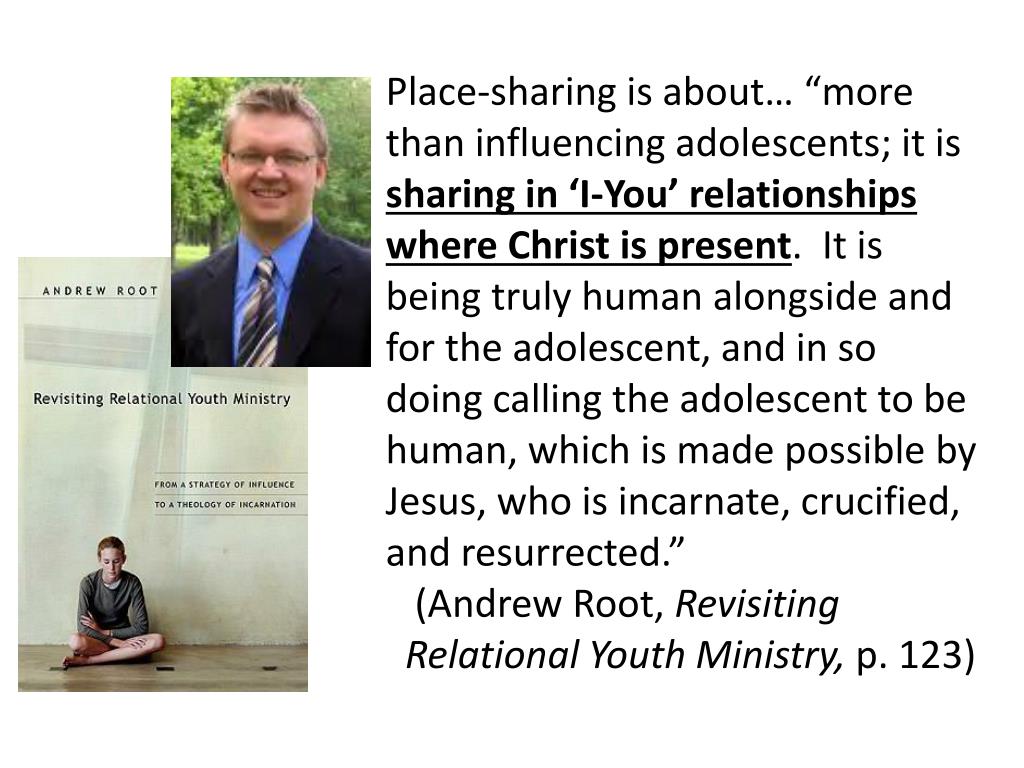 ANDREW ROOT

Revisiting Relational Youth Ministry

FROM A STRATEGY OF INFLUENCE
TO A THEOLOGY OF INCARNATION

Place-sharing is about… "more than influencing adolescents; it is sharing in 'I-You' relationships where Christ is present. It is being truly human alongside and for the adolescent, and in so doing calling the adolescent to be human, which is made possible by Jesus, who is incarnate, crucified, and resurrected."

(Andrew Root, Revisiting Relational Youth Ministry, p. 123)